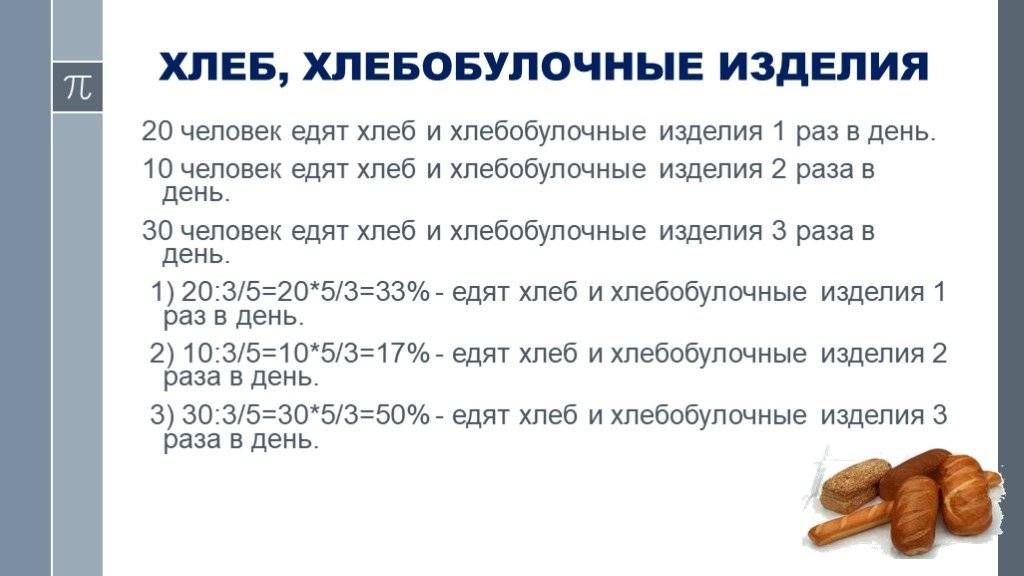 $\pi$

ХЛЕБ, ХЛЕБОБУЛОЧНЫЕ ИЗДЕЛИЯ

20 человек едят хлеб и хлебобулочные изделия 1 раз в день.

10 человек едят хлеб и хлебобулочные изделия 2 раза в день.

30 человек едят хлеб и хлебобулочные изделия 3 раза в день.

1) 20:3/5=20*5/3=33% - едят хлеб и хлебобулочные изделия 1 раз в день.

2) 10:3/5=10*5/3=17% - едят хлеб и хлебобулочные изделия 2 раза в день.

3) 30:3/5=30*5/3=50% - едят хлеб и хлебобулочные изделия 3 раза в день.